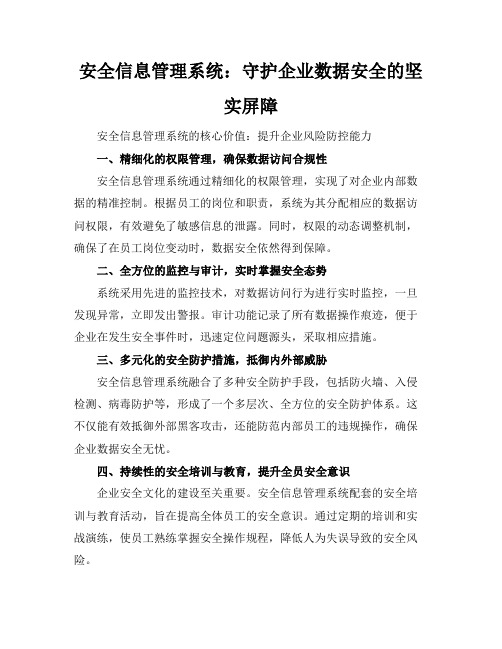 安全信息管理系统：守护企业数据安全的坚实屏障

安全信息管理系统的核心价值：提升企业风险防控能力

一、精细化的权限管理，确保数据访问合规性

安全信息管理系统通过精细化的权限管理，实现了对企业内部数据的精准控制。根据员工的岗位和职责，系统为其分配相应的数据访问权限，有效避免了敏感信息的泄露。同时，权限的动态调整机制，确保了在员工岗位变动时，数据安全依然得到保障。

二、全方位的监控与审计，实时掌握安全态势

系统采用先进的监控技术，对数据访问行为进行实时监控，一旦发现异常，立即发出警报。审计功能记录了所有数据操作痕迹，便于企业在发生安全事件时，迅速定位问题源头，采取相应措施。

三、多元化的安全防护措施，抵御内外部威胁

安全信息管理系统融合了多种安全防护手段，包括防火墙、入侵检测、病毒防护等，形成了一个多层次、全方位的安全防护体系。这不仅能有效抵御外部黑客攻击，还能防范内部员工的违规操作，确保企业数据安全无忧。

四、持续性的安全培训与教育，提升全员安全意识

企业安全文化的建设至关重要。安全信息管理系统配套的安全培训与教育活动，旨在提高全体员工的安全意识。通过定期的培训和实战演练，使员工熟练掌握安全操作规程，降低人为失误导致的安全风险。